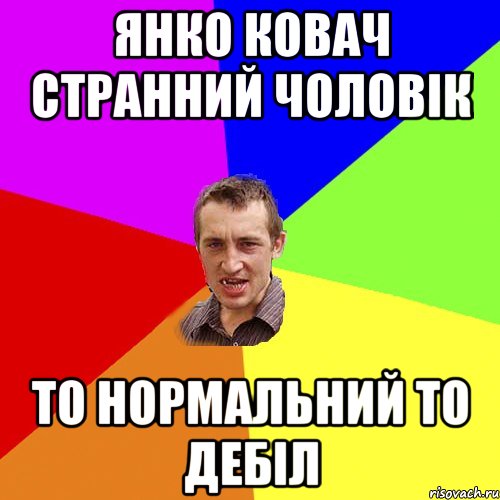 ЯНКО КОВАЧ СТРАННИЙ ЧОЛОВІК

ТО НОРМАЛЬНИЙ ТО ДЕБІЛ

risovach.ru